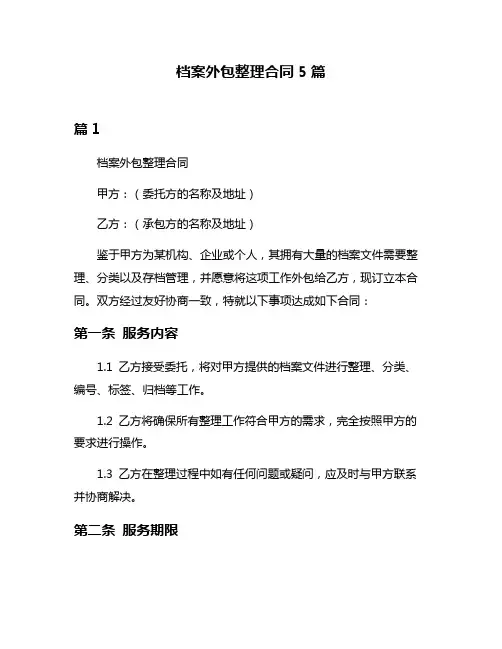 档案外包整理合同 5 篇

篇 1

档案外包整理合同

甲方：（委托方的名称及地址）

乙方：（承包方的名称及地址）

鉴于甲方为某机构、企业或个人，其拥有大量的档案文件需要整理、分类以及存档管理，并愿意将这项工作外包给乙方，现订立本合同。双方经过友好协商一致，特就以下事项达成如下合同：

第一条 服务内容

1.1 乙方接受委托，将对甲方提供的档案文件进行整理、分类、编号、标签、归档等工作。

1.2 乙方将确保所有整理工作符合甲方的需求，完全按照甲方的要求进行操作。

1.3 乙方在整理过程中如有任何问题或疑问，应及时与甲方联系并协商解决。

第二条 服务期限